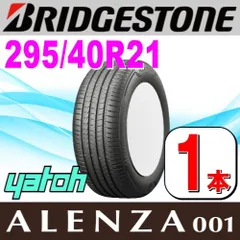 BRIDGESTONE

295/40R21

yatoh

1本

ALENZA 001